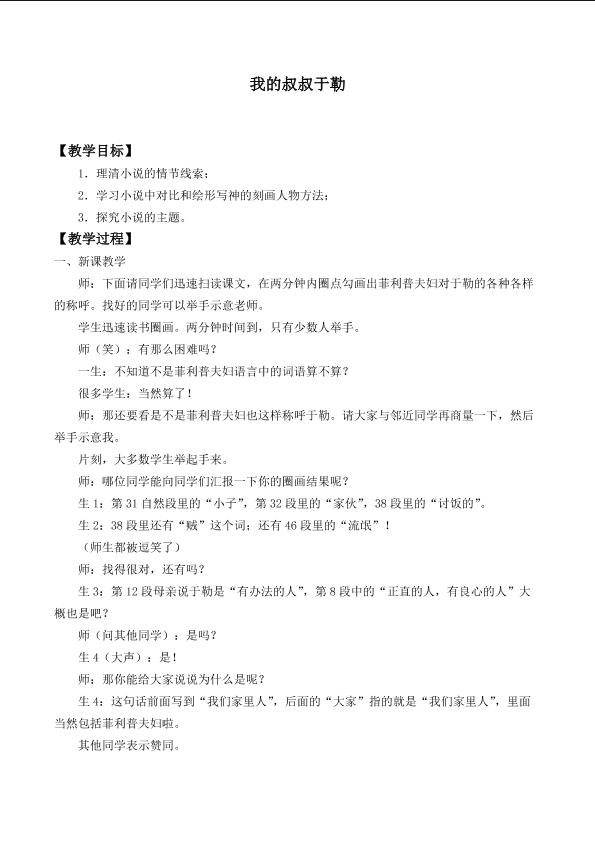 我的叔叔于勒

【教学目标】

1.理清小说的情节线索；

2.学习小说中对比和绘形写神的刻画人物方法；

3.探究小说的主题。

【教学过程】

一、新课教学

师：下面请同学们迅速扫读课文，在两分钟内圈点勾画出菲利普夫妇对于勒的各种各样的称呼。找好的同学可以举手示意老师。

学生迅速读书圈画。两分钟时间到，只有少数人举手。

师（笑）：有那么困难吗？

一生：不知道不是菲利普夫妇语言中的词语算不算？

很多学生：当然算了！

师：那还要看是不是菲利普夫妇也这样称呼于勒。请大家与邻近同学再商量一下，然后举手示意我。

片刻，大多数学生举起手来。

师：哪位同学能向同学们汇报一下你的圈画结果呢？

生1：第31自然段里的“小子”，第32段里的“家伙”，38段里的“讨饭的”。

生2：38段里还有“贼”这个词；还有46段里的“流氓”！

（师生都被逗笑了）

师：找得很对，还有吗？

生3：第12段母亲说于勒是“有办法的人”，第8段中的“正直的人，有良心的人”大概也是吧？

师（问其他同学）：是吗？

生4（大声）：是！

师：那你能给大家说说为什么是呢？

生4：这句话前面写到“我们家里人”，后面的“大家”指的就是“我们家里人”，里面当然包括菲利普夫妇啦。

其他同学表示赞同。